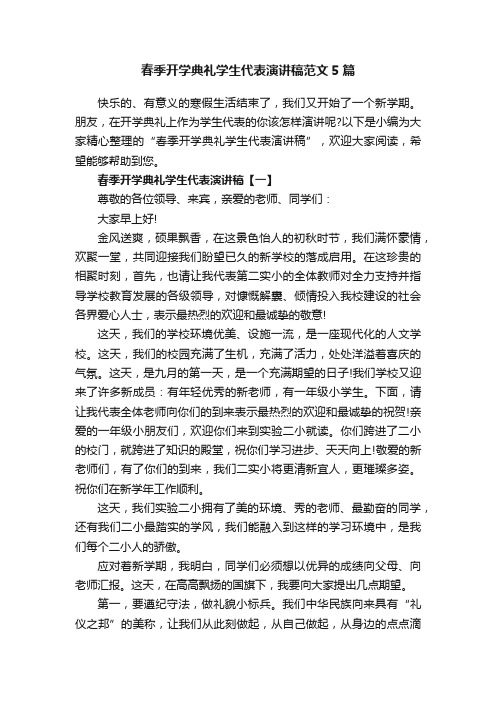 春季开学典礼学生代表演讲稿范文5篇

快乐的、有意义的寒假生活结束了，我们又开始了一个新学期。朋友，在开学典礼上作为学生代表的你该怎样演讲呢?以下是小编为大家精心整理的“春季开学典礼学生代表演讲稿”，欢迎大家阅读，希望能够帮助到您。

春季开学典礼学生代表演讲稿【一】

尊敬的各位领导、来宾，亲爱的老师、同学们：

大家早上好!

金风送爽，硕果飘香，在这景色怡人的初秋时节，我们满怀豪情，欢聚一堂，共同迎接我们盼望已久的新学校的落成启用。在这珍贵的相聚时刻，首先，也请让我代表第二实小的全体教师对全力支持并指导学校教育发展的各级领导，对慷慨解囊、倾情投入我校建设的社会各界爱心人士，表示最热烈的欢迎和最诚挚的敬意!

这天，我们的学校环境优美、设施一流，是一座现代化的人文学校。这天，我们的校园充满了生机，充满了活力，处处洋溢着喜庆的气氛。这天，是九月的第一天，是一个充满期望的日子!我们学校又迎来了许多新成员：有年轻优秀的新老师，有一年级小学生。下面，请让我代表全体老师向你们的到来表示最热烈的欢迎和最诚挚的祝贺!亲爱的一年级小朋友们，欢迎你们来到实验二小就读。你们跨进了二小的校门，就跨进了知识的殿堂，祝你们学习进步、天天向上!敬爱的新老师们，有了你们的到来，我们二实小将更清新宜人，更璀璨多姿。祝你们在新学年工作顺利。

这天，我们实验二小拥有了美的环境、秀的老师、最勤奋的同学，还有我们二小最踏实的学风，我们能融入到这样的学习环境中，是我们每个二小人的骄傲。

应对着新学期，我明白，同学们必须想以优异的成绩向父母、向老师汇报。这天，在高高飘扬的国旗下，我要向大家提出几点期望。

第一，要遵纪守法，做礼貌小标兵。我们中华民族向来具有“礼仪之邦”的美称，让我们从此刻做起，从自己做起，从身边的点点滴